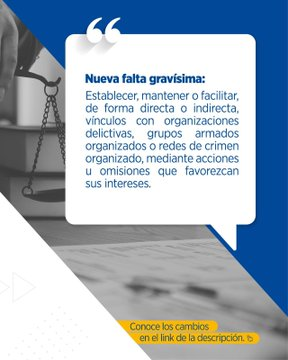 Nueva falta gravísima:

Establecer, mantener o facilitar, de forma directa o indirecta, vínculos con organizaciones delictivas, grupos armados organizados o redes de crimen organizado, mediante acciones u omisiones que favorezcan sus intereses.

Conoce los cambios en el link de la descripción.